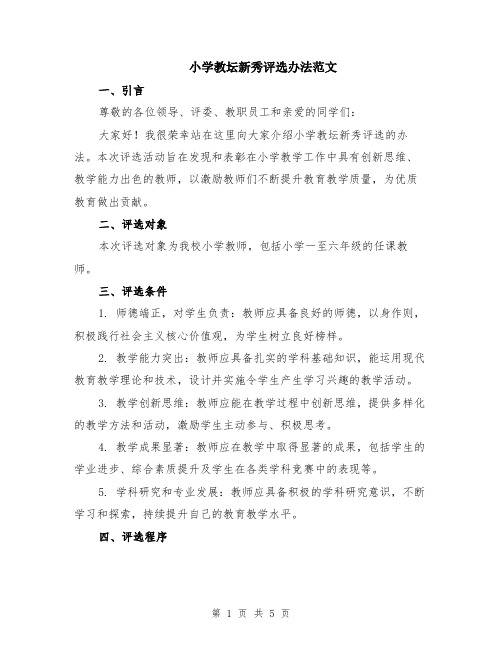 小学教坛新秀评选办法范文

一、引言

尊敬的各位领导、评委、教职员工和亲爱的同学们：

大家好！我很荣幸站在这里向大家介绍小学教坛新秀评选的办法。本次评选活动旨在发现和表彰在小学教学工作中具有创新思维、教学能力出色的教师，以激励教师们不断提升教育教学质量，为优质教育做出贡献。

二、评选对象

本次评选对象为我校小学教师，包括小学一至六年级的任课教师。

三、评选条件

1. 师德端正，对学生负责：教师应具备良好的师德，以身作则，积极践行社会主义核心价值观，为学生树立良好榜样。

2. 教学能力突出：教师应具备扎实的学科基础知识，能运用现代教育教学理论和技术，设计并实施令学生产生学习兴趣的教学活动。

3. 教学创新思维：教师应能在教学过程中创新思维，提供多样化的教学方法和活动，激励学生主动参与、积极思考。

4. 教学成果显著：教师应在教学中取得显著的成果，包括学生的学业进步、综合素质提升及学生在各类学科竞赛中的表现等。

5. 学科研究和专业发展：教师应具备积极的学科研究意识，不断学习和探索，持续提升自己的教育教学水平。

四、评选程序

第 1 页 共 5 页